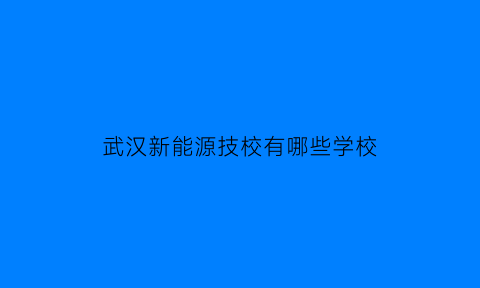 武汉新能源技校有哪些学校